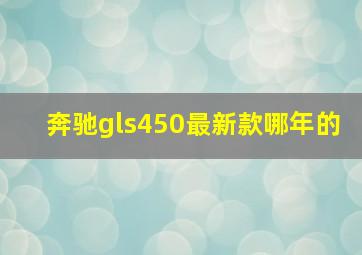 奔驰gls450最新款哪年的